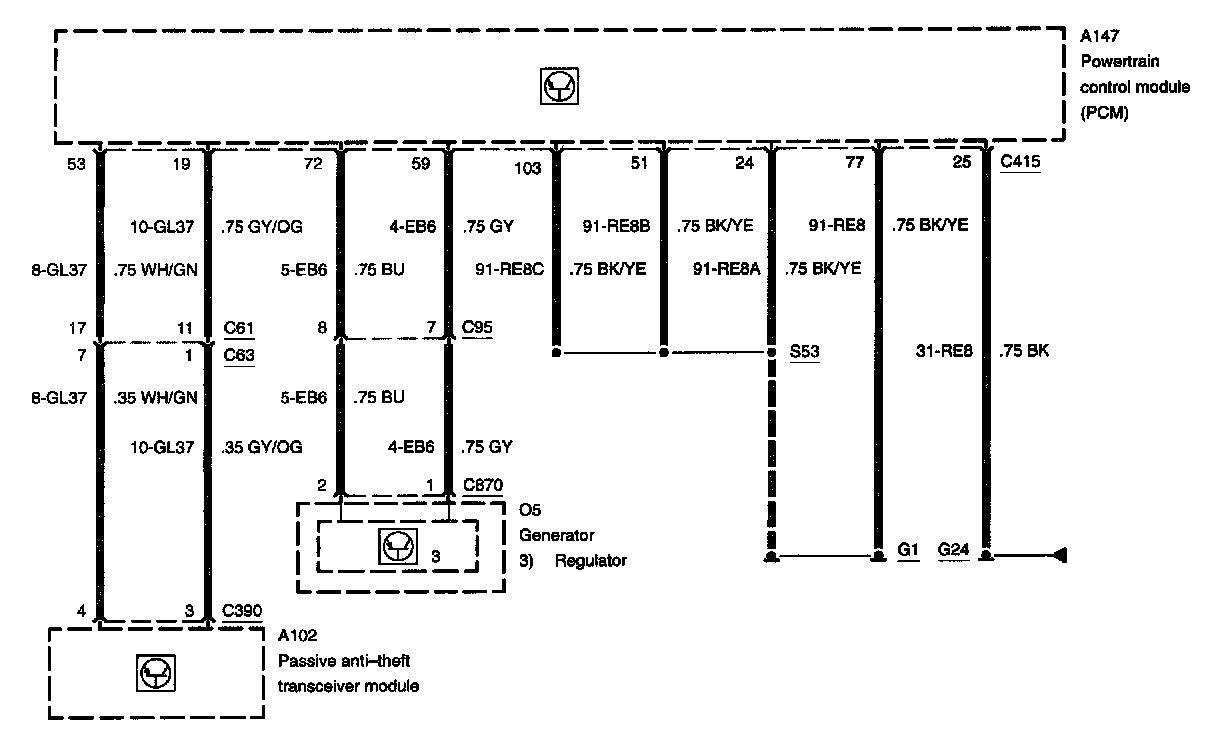 A147
Powertrain control module (PCM)

53 19 72 59 103 51 24 77 25 C415

10-GL37 .75 GY/OG 4-EB6 .75 GY 91-RE8B .75 BK/YE 91-RE8 .75 BK/YE

8-GL37 .75 WH/GN 5-EB6 .75 BU 91-RE8C .75 BK/YE 91-RE8A .75 BK/YE

17 11 C61 8 7 C95

7 1 C63

S53

31-RE8 .75 BK

8-GL37 .35 WH/GN 5-EB6 .75 BU

10-GL37 .35 GY/OG 4-EB6 .75 GY

2 1 C870

O5
Generator
3) Regulator

3

G1 G24

4 3 C390

A102
Passive anti–theft transceiver module